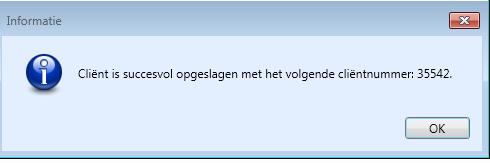 Informatie

Cliënt is succesvol opgeslagen met het volgende cliëntnummer: 35542.

OK